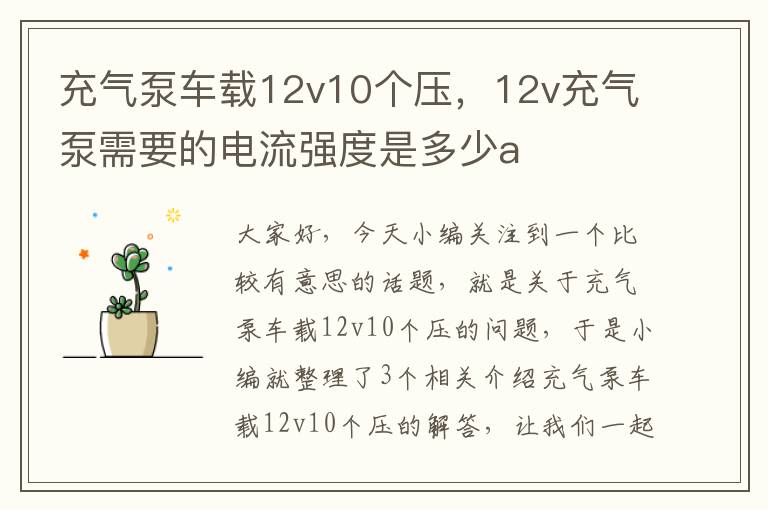 充气泵车载12v10个压，12v充气泵需要的电流强度是多少a

大家好，今天小编关注到一个比较有意思的话题，就是关于充气泵车载12v10个压的问题，于是小编就整理了3个相关介绍充气泵车载12v10个压的解答，让我们一起